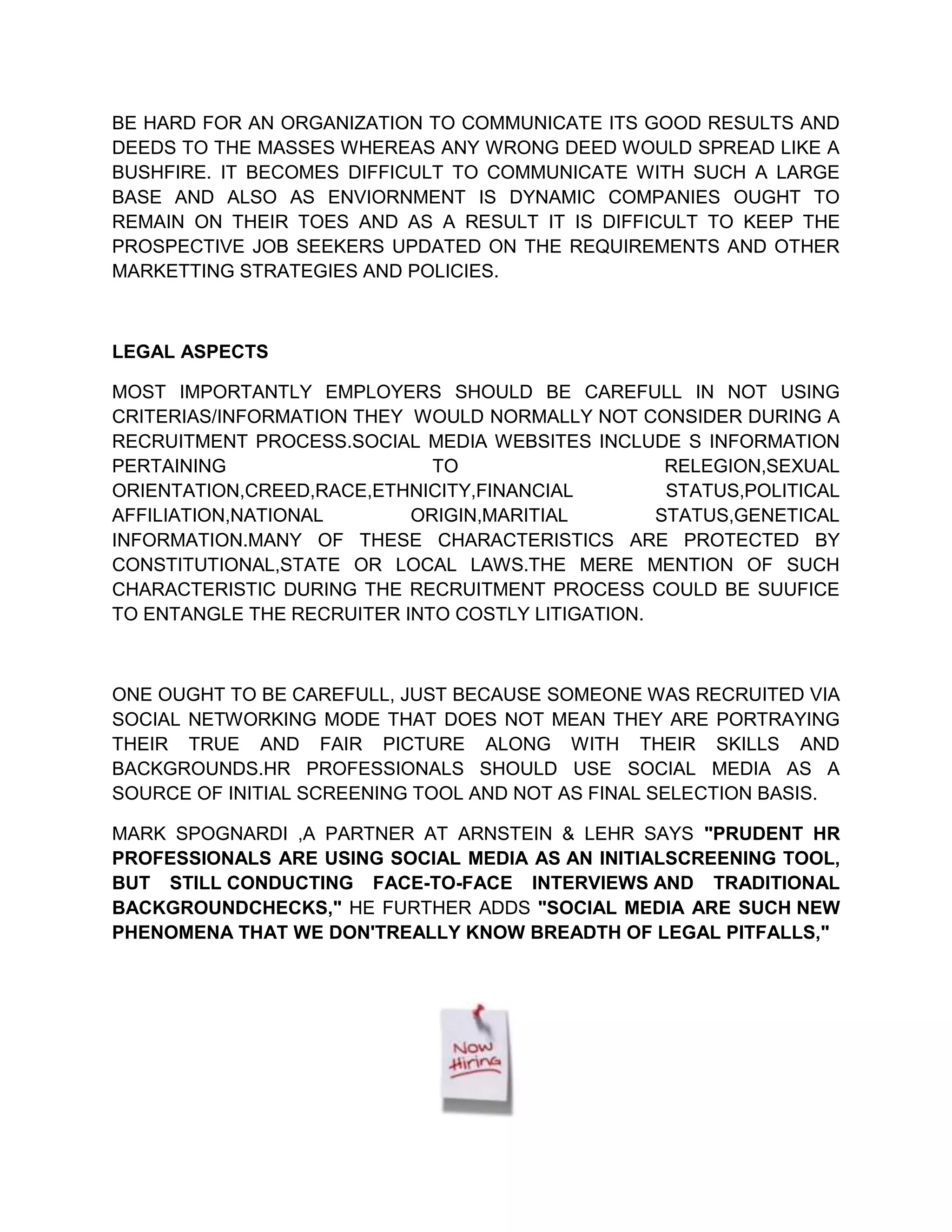 BE HARD FOR AN ORGANIZATION TO COMMUNICATE ITS GOOD RESULTS AND DEEDS TO THE MASSES WHEREAS ANY WRONG DEED WOULD SPREAD LIKE A BUSHFIRE. IT BECOMES DIFFICULT TO COMMUNICATE WITH SUCH A LARGE BASE AND ALSO AS ENVIORNMENT IS DYNAMIC COMPANIES OUGHT TO REMAIN ON THEIR TOES AND AS A RESULT IT IS DIFFICULT TO KEEP THE PROSPECTIVE JOB SEEKERS UPDATED ON THE REQUIREMENTS AND OTHER MARKETTING STRATEGIES AND POLICIES.

LEGAL ASPECTS

MOST IMPORTANTLY EMPLOYERS SHOULD BE CAREFULL IN NOT USING CRITERIAS/INFORMATION THEY WOULD NORMALLY NOT CONSIDER DURING A RECRUITMENT PROCESS.SOCIAL MEDIA WEBSITES INCLUDE S INFORMATION PERTAINING TO RELEGION,SEXUAL ORIENTATION,CREED,RACE,ETHNICITY,FINANCIAL STATUS,POLITICAL AFFILIATION,NATIONAL ORIGIN,MARITIAL STATUS,GENETICAL INFORMATION.MANY OF THESE CHARACTERISTICS ARE PROTECTED BY CONSTITUTIONAL,STATE OR LOCAL LAWS.THE MERE MENTION OF SUCH CHARACTERISTIC DURING THE RECRUITMENT PROCESS COULD BE SUUFICE TO ENTANGLE THE RECRUITER INTO COSTLY LITIGATION.

ONE OUGHT TO BE CAREFULL, JUST BECAUSE SOMEONE WAS RECRUITED VIA SOCIAL NETWORKING MODE THAT DOES NOT MEAN THEY ARE PORTRAYING THEIR TRUE AND FAIR PICTURE ALONG WITH THEIR SKILLS AND BACKGROUNDS.HR PROFESSIONALS SHOULD USE SOCIAL MEDIA AS A SOURCE OF INITIAL SCREENING TOOL AND NOT AS FINAL SELECTION BASIS.

MARK SPOGNARDI ,A PARTNER AT ARNSTEIN & LEHR SAYS "PRUDENT HR PROFESSIONALS ARE USING SOCIAL MEDIA AS AN INITIALSCREENING TOOL, BUT STILL CONDUCTING FACE-TO-FACE INTERVIEWS AND TRADITIONAL BACKGROUNDCHECKS," HE FURTHER ADDS "SOCIAL MEDIA ARE SUCH NEW PHENOMENA THAT WE DON'TREALLY KNOW BREADTH OF LEGAL PITFALLS,"

Now Hiring